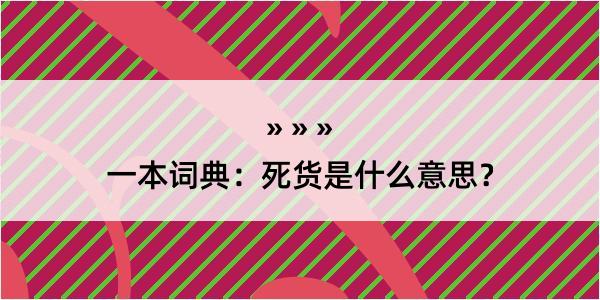 » » »
一本词典：死货是什么意思？